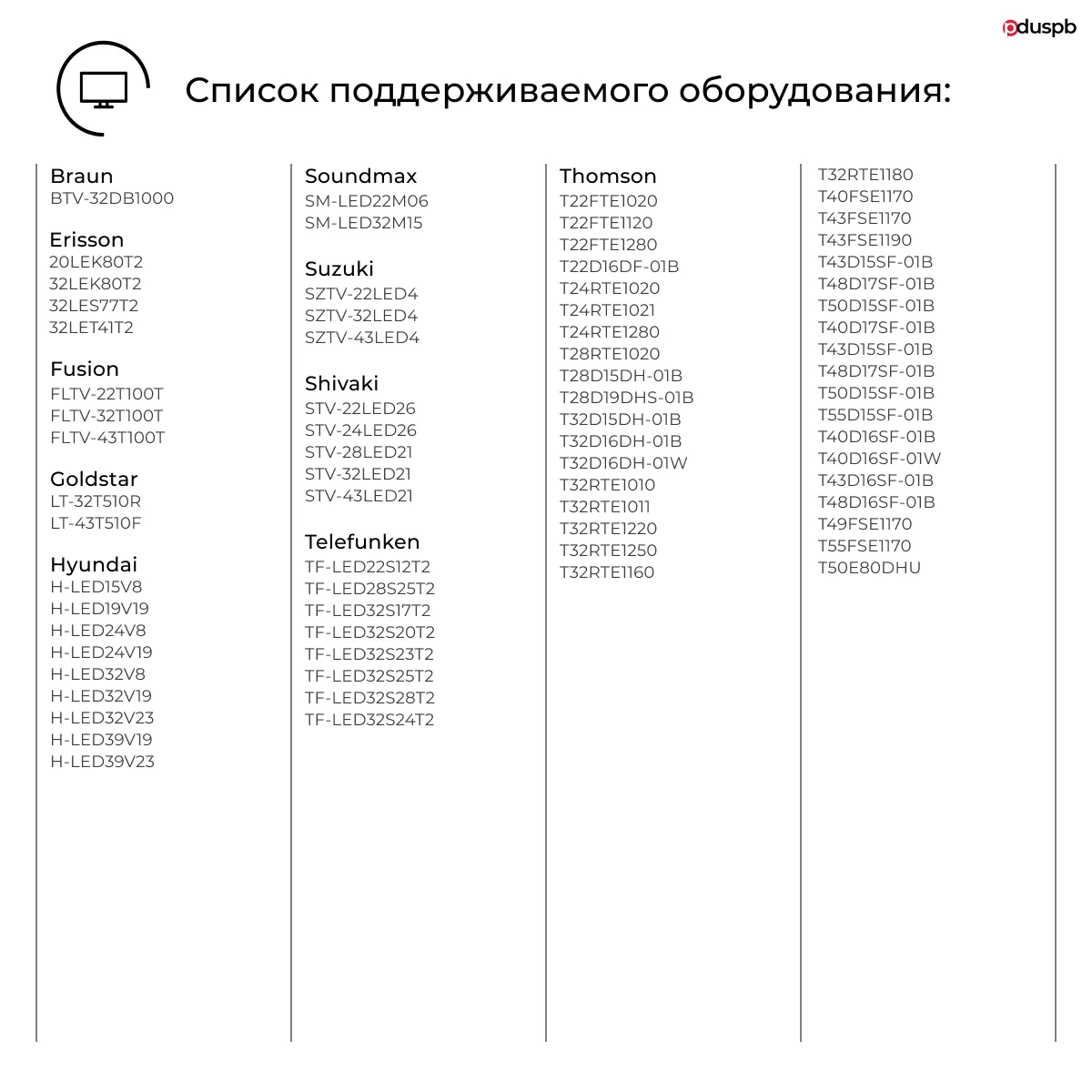 pduspb

Список поддерживаемого оборудования:

Braun
BTV-32DB1000

Erisson
20LEK80T2
32LEK80T2
32LES77T2
32LET41T2

Fusion
FLTV-22T100T
FLTV-32T100T
FLTV-43T100T

Goldstar
LT-32T510R
LT-43T510F

Hyundai
H-LED15V8
H-LED19V19
H-LED24V8
H-LED24V19
H-LED32V8
H-LED32V19
H-LED32V23
H-LED39V19
H-LED39V23

Soundmax
SM-LED22M06
SM-LED32M15

Suzuki
SZTV-22LED4
SZTV-32LED4
SZTV-43LED4

Shivaki
STV-22LED26
STV-24LED26
STV-28LED21
STV-32LED21
STV-43LED21

Telefunken
TF-LED22S12T2
TF-LED28S25T2
TF-LED32S17T2
TF-LED32S20T2
TF-LED32S23T2
TF-LED32S25T2
TF-LED32S28T2
TF-LED32S24T2

Thomson
T22FTE1020
T22FTE1120
T22FTE1280
T22D16DF-01B
T24RTE1020
T24RTE1021
T24RTE1280
T28RTE1020
T28D15DH-01B
T28D19DHS-01B
T32D15DH-01B
T32D16DH-01B
T32D16DH-01W
T32RTE1010
T32RTE1011
T32RTE1220
T32RTE1250
T32RTE1160

T32RTE1180
T40FSE1170
T43FSE1170
T43FSE1190
T43D15SF-01B
T48D17SF-01B
T50D15SF-01B
T40D17SF-01B
T43D15SF-01B
T48D17SF-01B
T50D15SF-01B
T55D15SF-01B
T40D16SF-01B
T40D16SF-01W
T43D16SF-01B
T48D16SF-01B
T49FSE1170
T55FSE1170
T50E80DHU